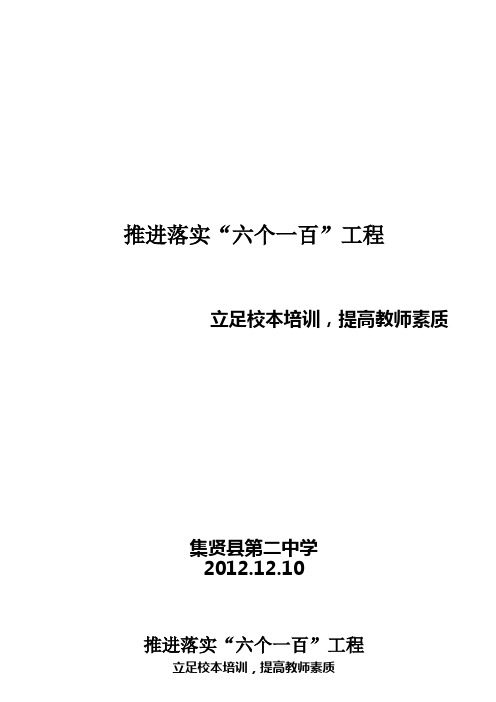 推进落实“六个一百”工程

立足校本培训，提高教师素质

集贤县第二中学
2012.12.10

推进落实“六个一百”工程
立足校本培训，提高教师素质